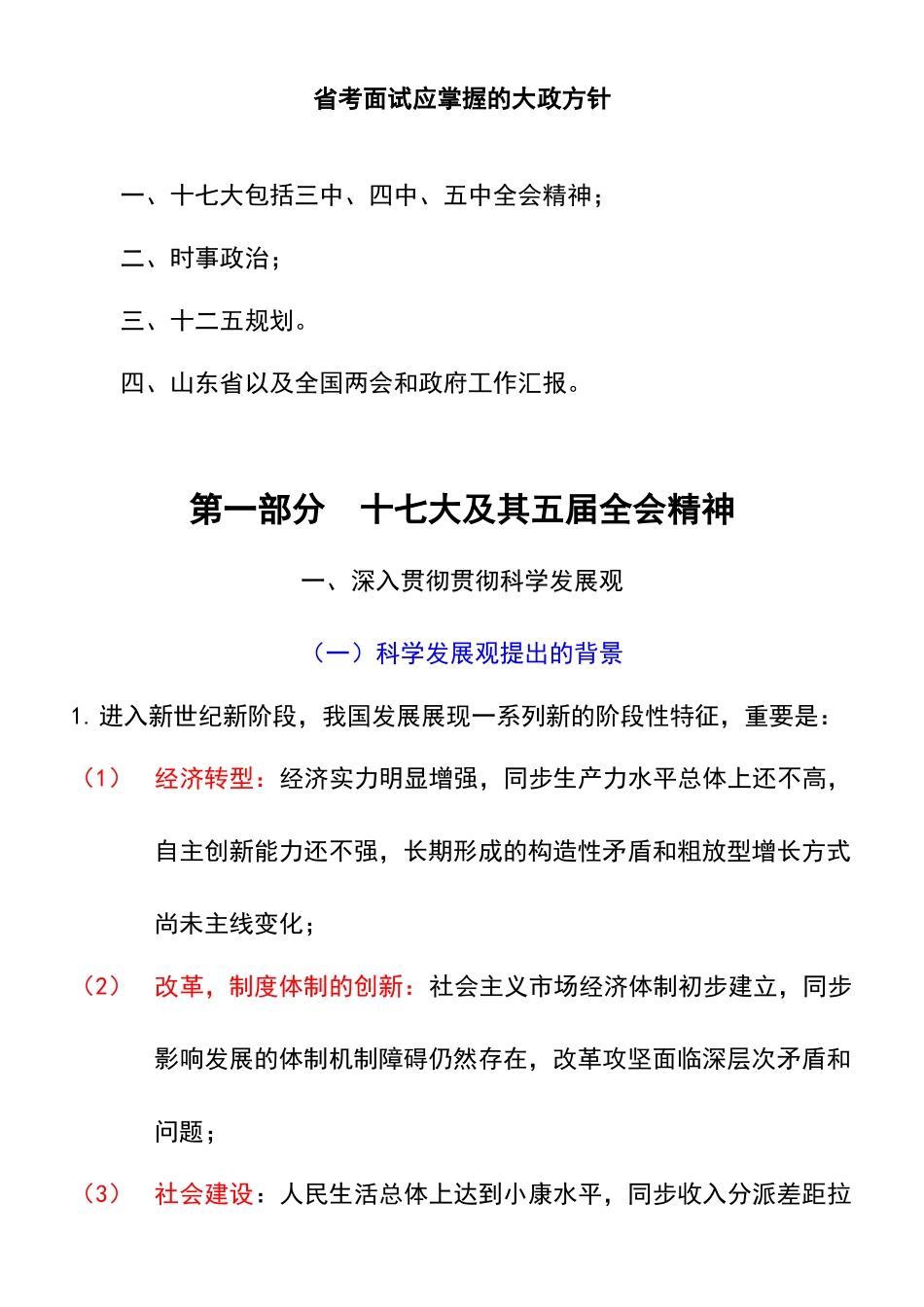 省考面试应掌握的大政方针

一、十七大包括三中、四中、五中全会精神；

二、时事政治；

三、十二五规划。

四、山东省以及全国两会和政府工作汇报。

第一部分　十七大及其五届全会精神

一、深入贯彻贯彻科学发展观

（一）科学发展观提出的背景

1. 进入新世纪新阶段，我国发展展现一系列新的阶段性特征，重要是：

（1）　经济转型：经济实力明显增强，同步生产力水平总体上还不高，自主创新能力还不强，长期形成的构造性矛盾和粗放型增长方式尚未主线变化；

（2）　改革，制度体制的创新：社会主义市场经济体制初步建立，同步影响发展的体制机制障碍仍然存在，改革攻坚面临深层次矛盾和问题；

（3）　社会建设：人民生活总体上达到小康水平，同步收入分派差距拉